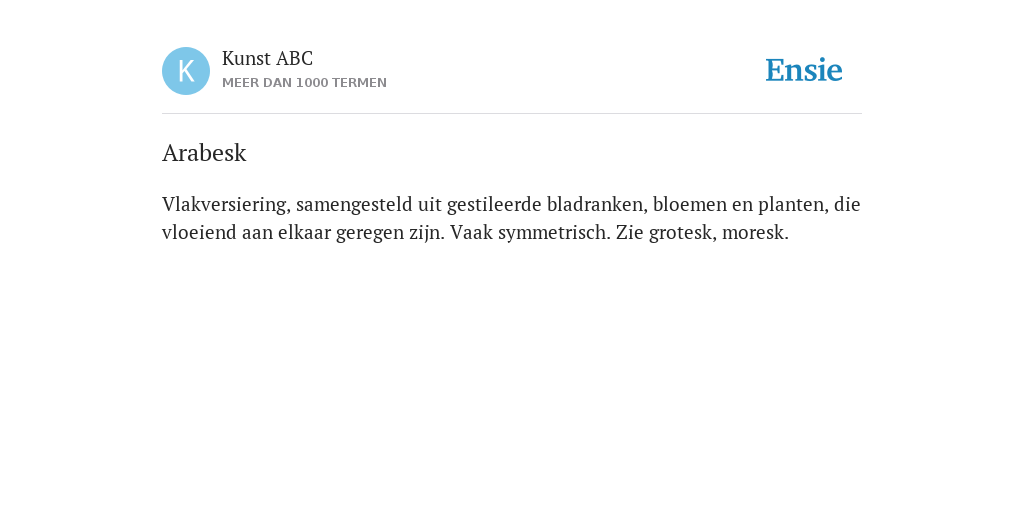 K

Kunst ABC
MEER DAN 1000 TERMEN

Ensie

Arabesk

Vlakversiering, samengesteld uit gestileerde bladranken, bloemen en planten, die vloeiend aan elkaar geregen zijn. Vaak symmetrisch. Zie grotesk, moresk.